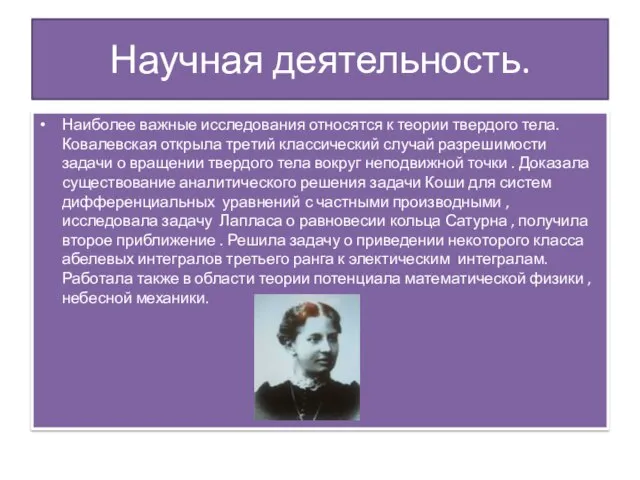 Научная деятельность.

• Наиболее важные исследования относятся к теории твердого тела. Ковалевская открыла третий классический случай разрешимости задачи о вращении твердого тела вокруг неподвижной точки . Доказала существование аналитического решения задачи Коши для систем дифференциальных уравнений с частными производными , исследовала задачу Лапласа о равновесии кольца Сатурна , получила второе приближение . Решила задачу о приведении некоторого класса абелевых интегралов третьего ранга к электическим интегралам. Работала также в области теории потенциала математической физики , небесной механики.